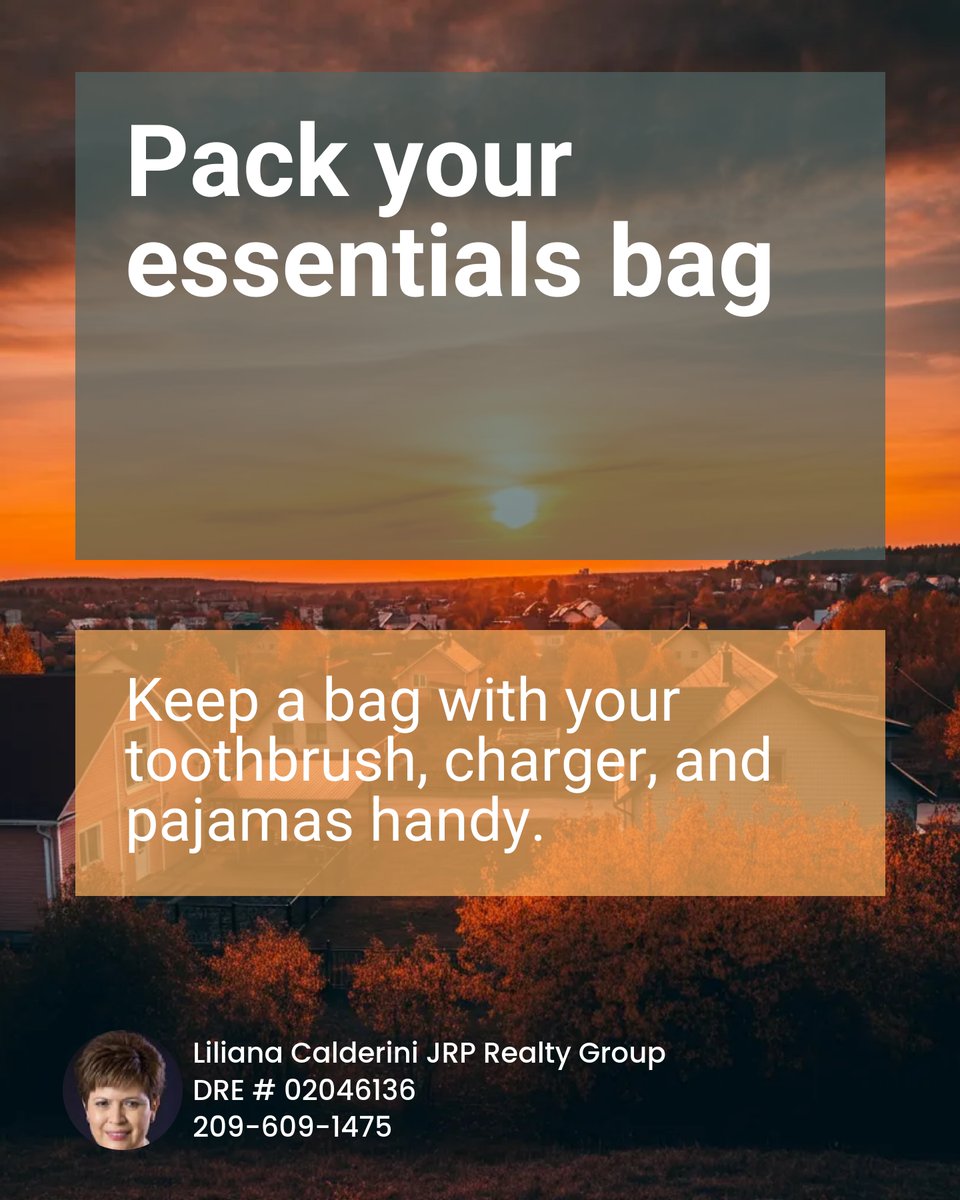 Pack your essentials bag

Keep a bag with your toothbrush, charger, and pajamas handy.

Liliana Calderini JRP Realty Group
DRE # 02046136
209-609-1475